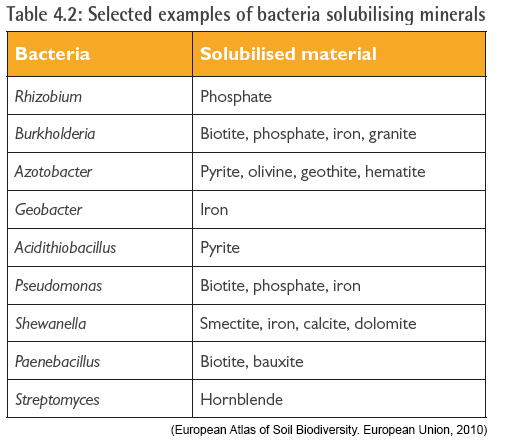 Table 4.2: Selected examples of bacteria solubilising minerals

| Bacteria | Solubilised material |
|---|---|
| Rhizobium | Phosphate |
| Burkholderia | Biotite, phosphate, iron, granite |
| Azotobacter | Pyrite, olivine, geothite, hematite |
| Geobacter | Iron |
| Acidithiobacillus | Pyrite |
| Pseudomonas | Biotite, phosphate, iron |
| Shewanella | Smectite, iron, calcite, dolomite |
| Paenebacillus | Biotite, bauxite |
| Streptomyces | Hornblende |

(European Atlas of Soil Biodiversity. European Union, 2010)